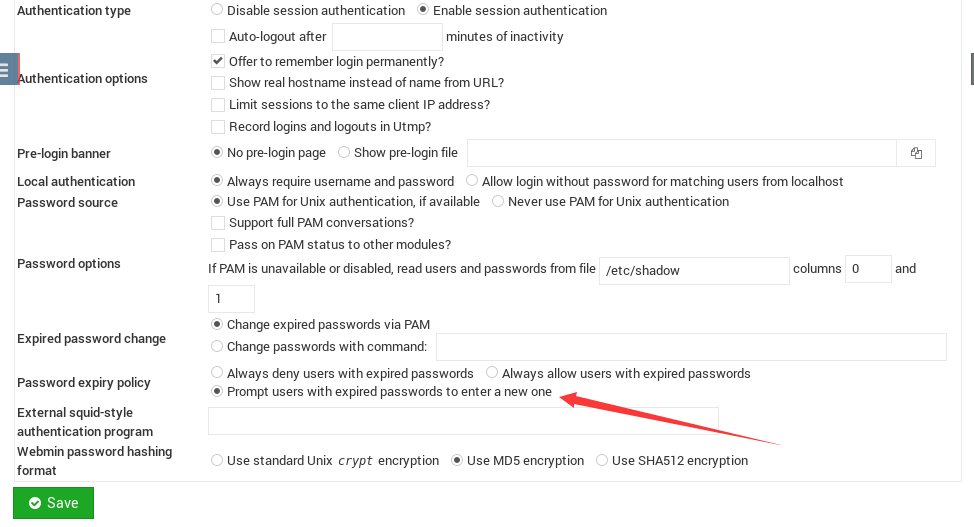 Authentication type
Disable session authentication
Enable session authentication

Authentication options
Auto-logout after minutes of inactivity
Offer to remember login permanently?
Show real hostname instead of name from URL?
Limit sessions to the same client IP address?
Record logins and logouts in Utmp?

Pre-login banner
No pre-login page
Show pre-login file

Local authentication
Always require username and password
Allow login without password for matching users from localhost

Password source
Use PAM for Unix authentication, if available
Never use PAM for Unix authentication
Support full PAM conversations?
Pass on PAM status to other modules?

Password options
If PAM is unavailable or disabled, read users and passwords from file /etc/shadow columns 0 and 1

Expired password change
Change expired passwords via PAM
Change passwords with command:

Password expiry policy
Always deny users with expired passwords
Always allow users with expired passwords
Prompt users with expired passwords to enter a new one

External squid-style authentication program

Webmin password hashing format
Use standard Unix crypt encryption
Use MD5 encryption
Use SHA512 encryption

Save